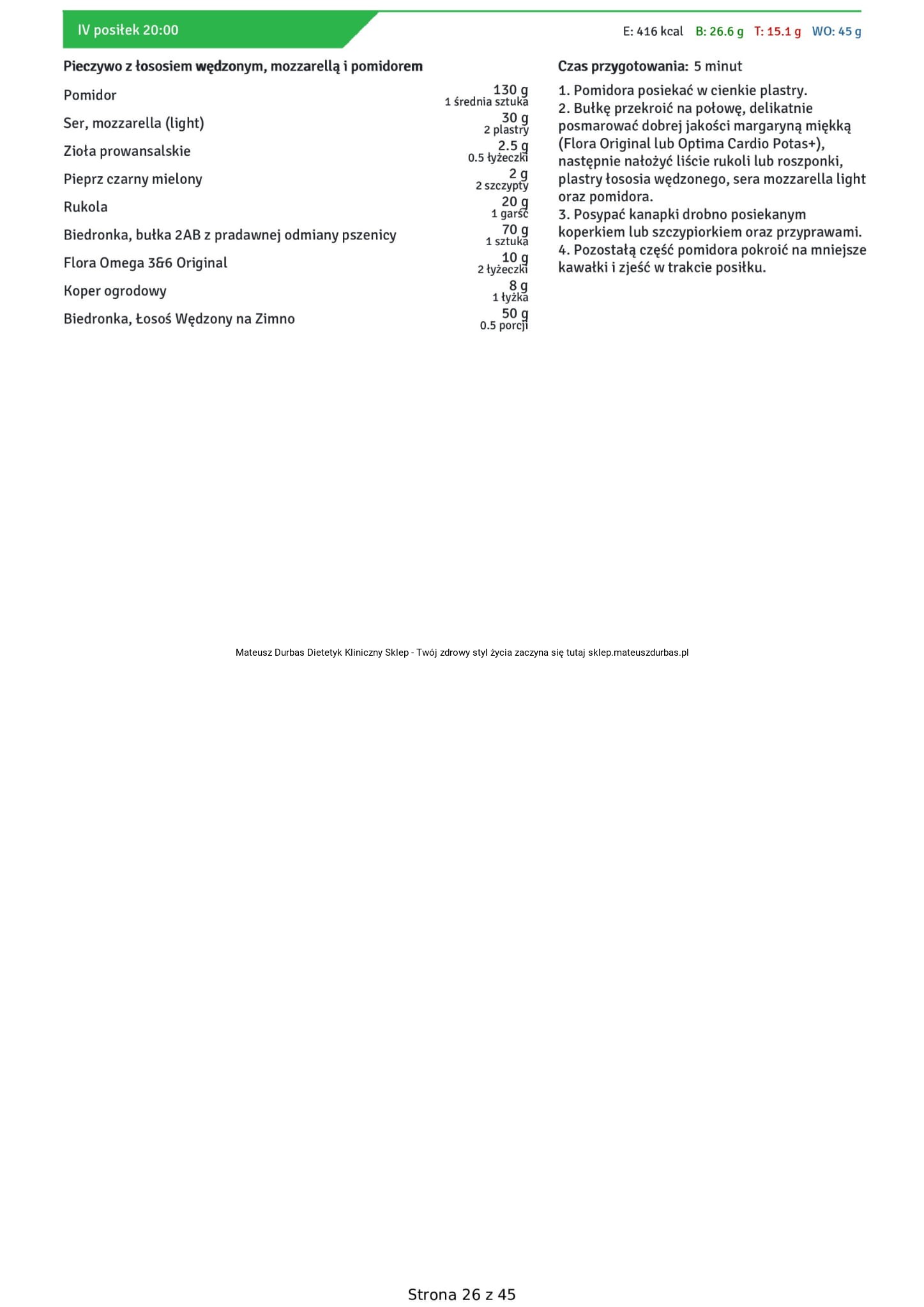 IV posiłek 20:00

E: 416 kcal B: 26.6 g T: 15.1 g WO: 45 g

Pieczywo z łososiem wędzonym, mozzarellą i pomidorem

Pomidor
130 g
1 średnia sztuka

Ser, mozzarella (light)
30 g
2 plastry

Zioła prowansalskie
2.5 g
0.5 łyżeczki

Pieprz czarny mielony
2 g
2 szczypty

Rukola
20 g
1 garść

Biedronka, bułka 2AB z pradawnej odmiany pszenicy
70 g
1 sztuka

Flora Omega 3&6 Original
10 g
2 łyżeczki

Koper ogrodowy
8 g
1 łyżka

Biedronka, Łosoś Wędzony na Zimno
50 g
0.5 porcji

Czas przygotowania: 5 minut

1. Pomidora posiekać w cienkie plastry.
2. Bułkę przekroić na połowę, delikatnie posmarować dobrej jakości margaryną miękką (Flora Original lub Optima Cardio Potas+), następnie nałożyć liście rukoli lub roszponki, plastry łososia wędzonego, sera mozzarella light oraz pomidora.
3. Posypać kanapki drobno posiekanym koperkiem lub szczypiorkiem oraz przyprawami.
4. Pozostałą część pomidora pokroić na mniejsze kawałki i zjeść w trakcie posiłku.

Mateusz Durbas Dietetyk Kliniczny Sklep - Twój zdrowy styl życia zaczyna się tutaj sklep.mateuszdurbas.pl

Strona 26 z 45